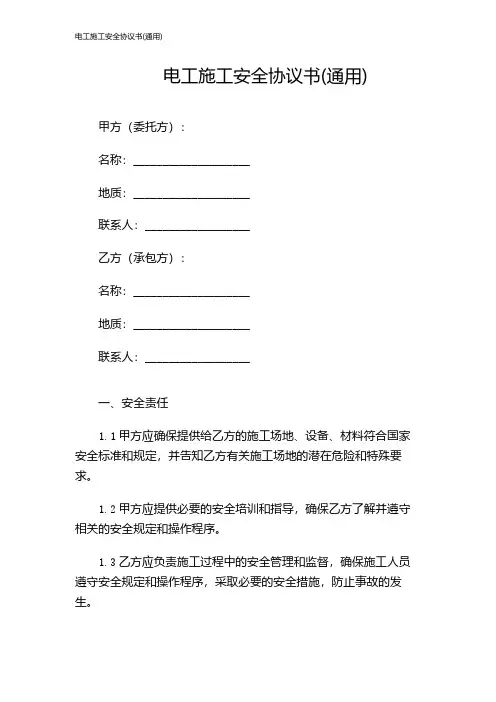 电工施工安全协议书(通用)

电工施工安全协议书(通用)

甲方（委托方）：

名称：____________________

地质：____________________

联系人：__________________

乙方（承包方）：

名称：____________________

地质：____________________

联系人：__________________

一、安全责任

1.1 甲方应确保提供给乙方的施工场地、设备、材料符合国家安全标准和规定，并告知乙方有关施工场地的潜在危险和特殊要求。

1.2 甲方应提供必要的安全培训和指导，确保乙方了解并遵守相关的安全规定和操作程序。

1.3 乙方应负责施工过程中的安全管理和监督，确保施工人员遵守安全规定和操作程序，采取必要的安全措施，防止事故的发生。